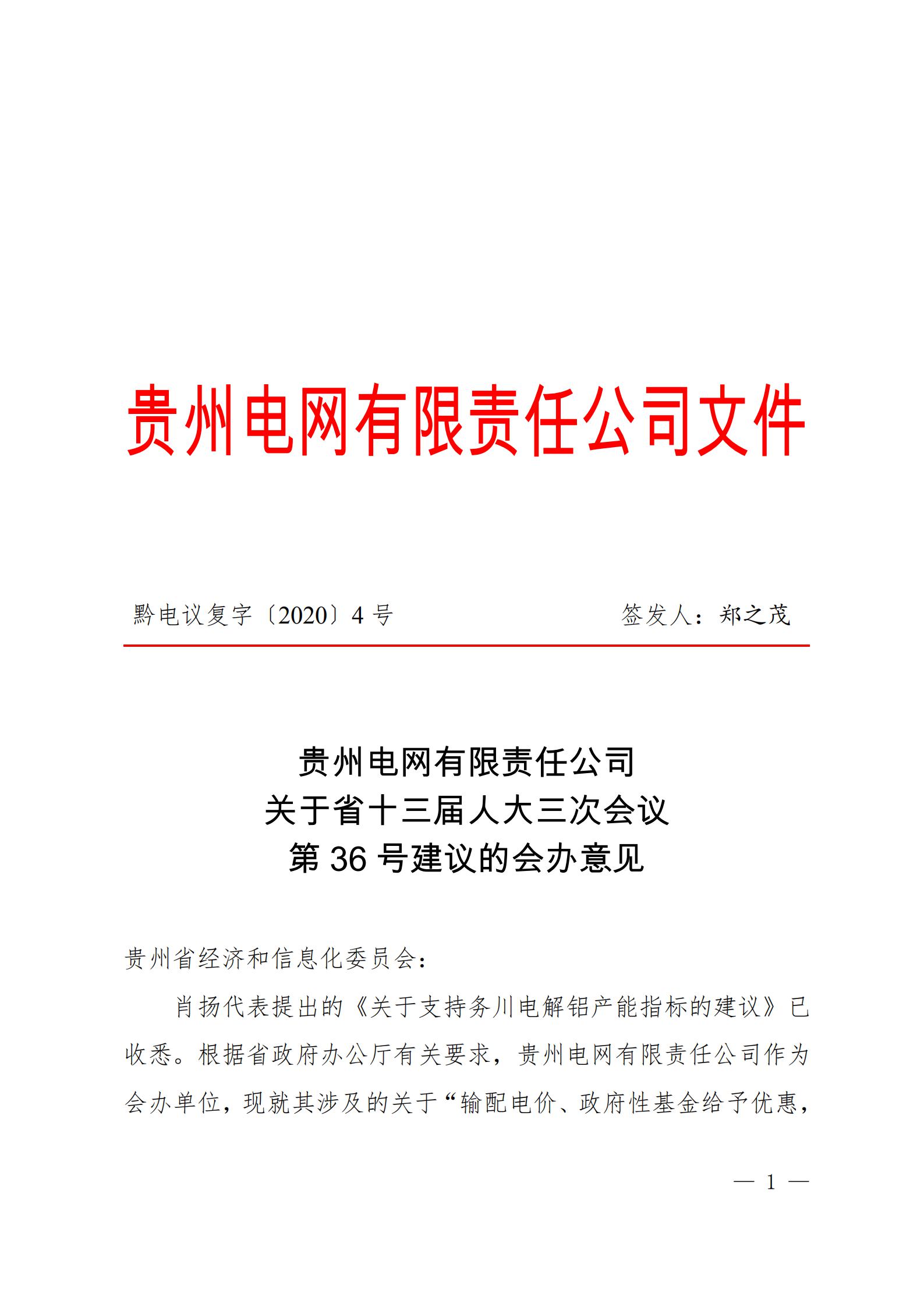 贵州电网有限责任公司文件

黔电议复字〔2020〕4 号　　签发人：郑之茂

贵州电网有限责任公司
关于省十三届人大三次会议
第 36 号建议的会办意见

贵州省经济和信息化委员会：

肖扬代表提出的《关于支持务川电解铝产能指标的建议》已收悉。根据省政府办公厅有关要求，贵州电网有限责任公司作为会办单位，现就其涉及的关于“输配电价、政府性基金给予优惠，

— 1 —